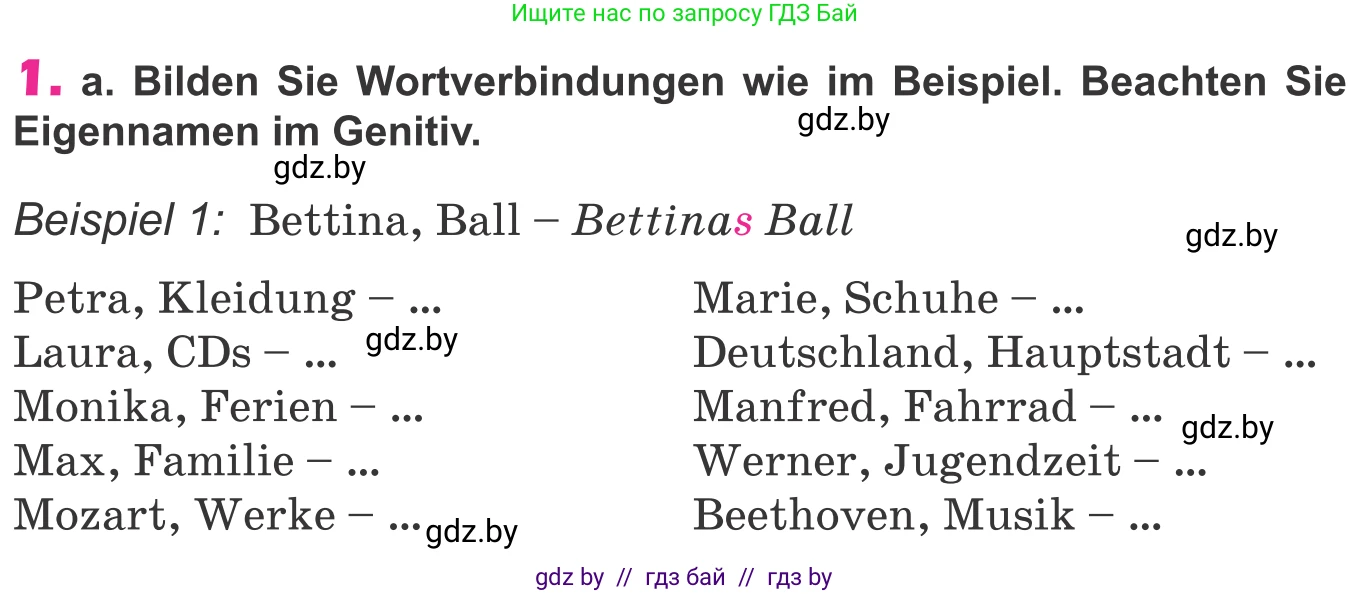 Ищите нас по запросу ГДЗ Бай

1. a. Bilden Sie Wortverbindungen wie im Beispiel. Beachten Sie Eigennamen im Genitiv. gdz.by

gdz.by

Beispiel 1: Bettina, Ball – Bettinas Ball

gdz.by

Petra, Kleidung – ...
Laura, CDs – ... gdz.by
Monika, Ferien – ...
Max, Familie – ...
Mozart, Werke – ... gdz.by

Marie, Schuhe – ...
Deutschland, Hauptstadt – ...
Manfred, Fahrrad – ... gdz.by
Werner, Jugendzeit – ...
Beethoven, Musik – ...

gdz by // гдз бай // гдз by